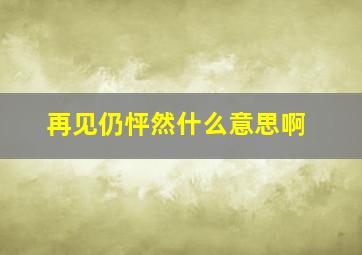 再见仍怦然什么意思啊